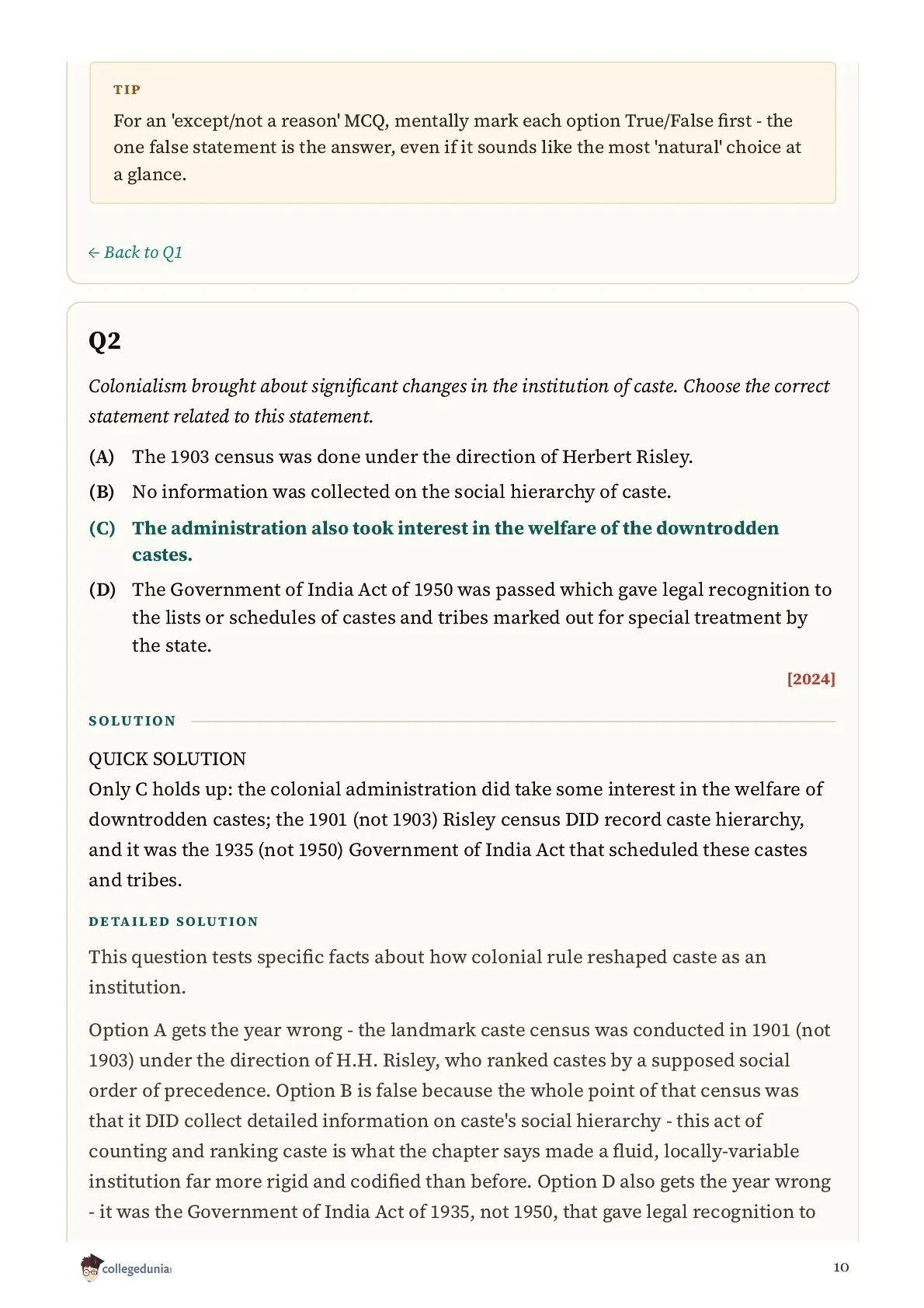 TIP

For an 'except/not a reason' MCQ, mentally mark each option True/False first - the one false statement is the answer, even if it sounds like the most 'natural' choice at a glance.

← Back to Q1

Q2

Colonialism brought about significant changes in the institution of caste. Choose the correct statement related to this statement.

(A) The 1903 census was done under the direction of Herbert Risley.

(B) No information was collected on the social hierarchy of caste.

(C) The administration also took interest in the welfare of the downtrodden castes.

(D) The Government of India Act of 1950 was passed which gave legal recognition to the lists or schedules of castes and tribes marked out for special treatment by the state.

[2024]

SOLUTION

QUICK SOLUTION
Only C holds up: the colonial administration did take some interest in the welfare of downtrodden castes; the 1901 (not 1903) Risley census DID record caste hierarchy, and it was the 1935 (not 1950) Government of India Act that scheduled these castes and tribes.

DETAILED SOLUTION

This question tests specific facts about how colonial rule reshaped caste as an institution.

Option A gets the year wrong - the landmark caste census was conducted in 1901 (not 1903) under the direction of H.H. Risley, who ranked castes by a supposed social order of precedence. Option B is false because the whole point of that census was that it DID collect detailed information on caste's social hierarchy - this act of counting and ranking caste is what the chapter says made a fluid, locally-variable institution far more rigid and codified than before. Option D also gets the year wrong - it was the Government of India Act of 1935, not 1950, that gave legal recognition to

collegedunia

10